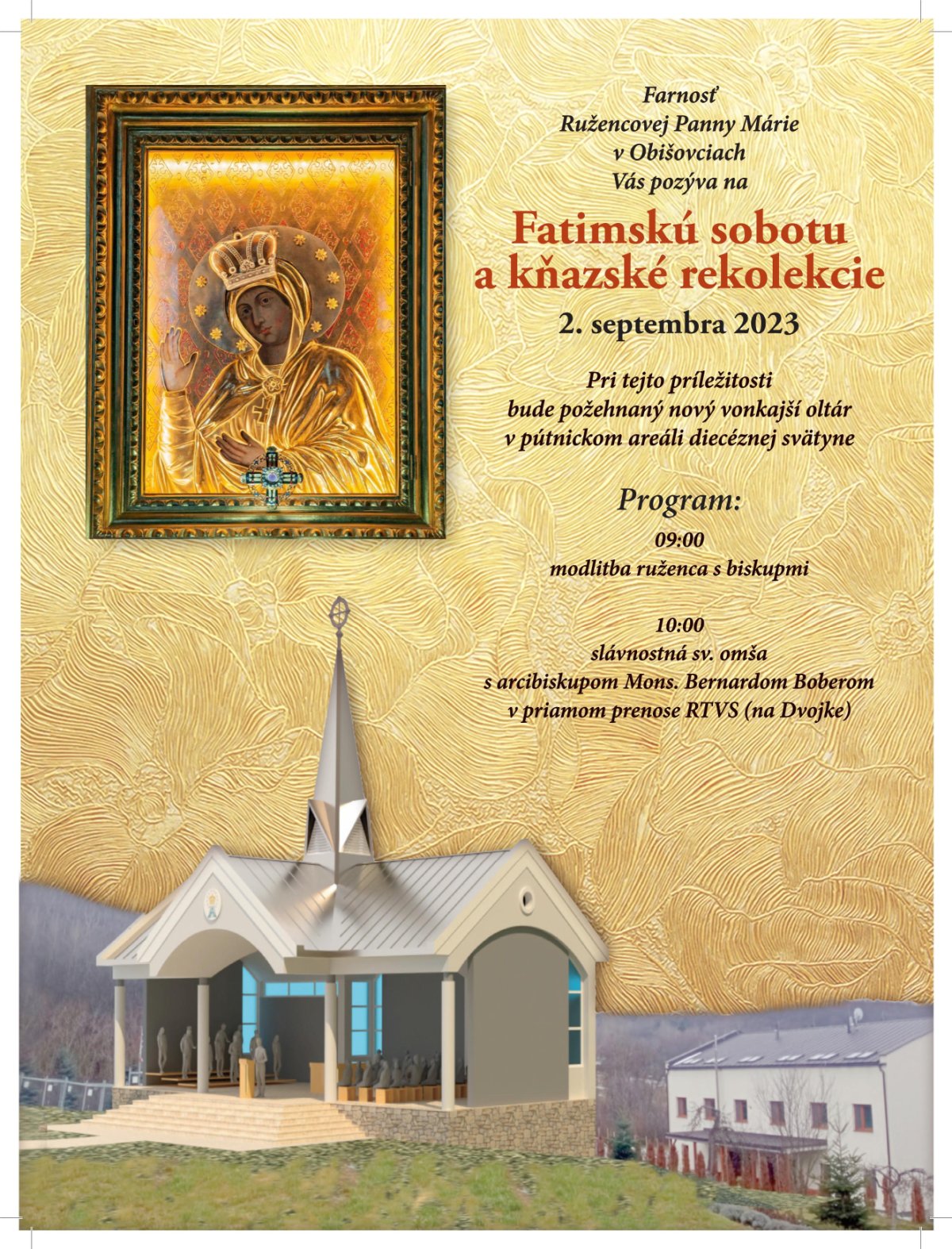 Farnosť
Ružencovej Panny Márie
v Obišovciach
Vás pozýva na

Fatimskú sobotu
a kňazské rekolekcie

2. septembra 2023

Pri tejto príležitosti
bude požehnaný nový vonkajší oltár
v pútnickom areáli diecéznej svätyne

Program:

09:00
modlitba ruženca s biskupmi

10:00
slávnostná sv. omša
s arcibiskupom Mons. Bernardom Boberom
v priamom prenose RTVS (na Dvojke)